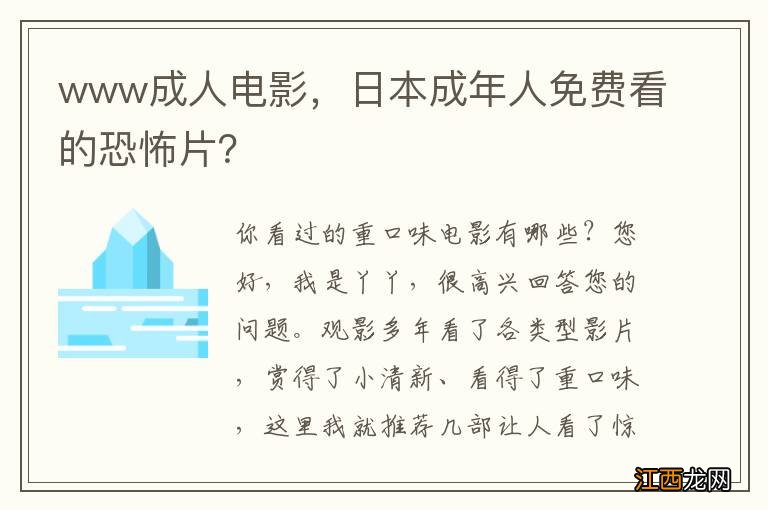 www成人电影，日本成年人免费看的恐怖片?

你看过的重口味电影有哪些？您好，我是丫丫，很高兴回答您的问题。观影多年看了各类型影片，赏得了小清新、看得了重口味，这里我就推荐几部让人看了惊

江西龙网